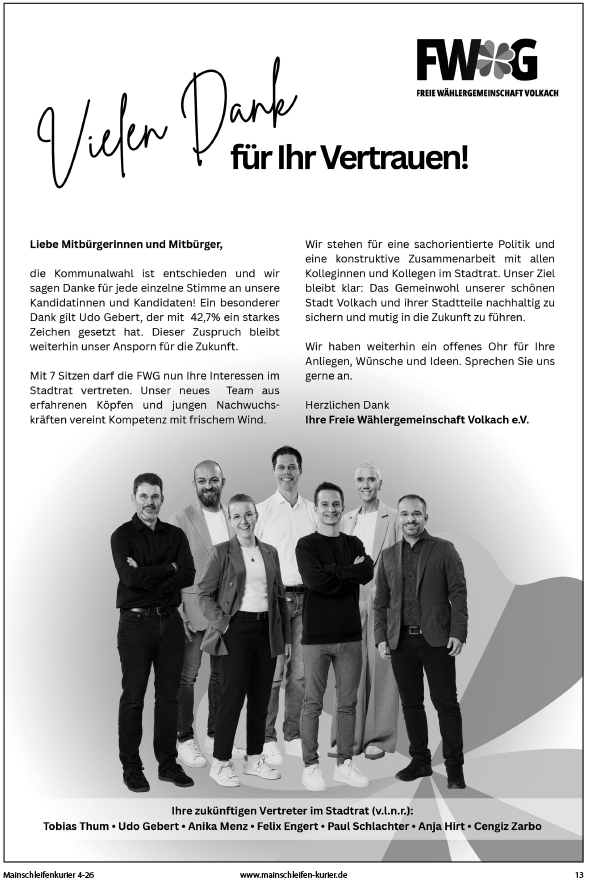 FWG
FREIE WÄHLERGEMEINSCHAFT VOLKACH

Vielen Dank für Ihr Vertrauen!

Liebe Mitbürgerinnen und Mitbürger,

die Kommunalwahl ist entschieden und wir sagen Danke für jede einzelne Stimme an unsere Kandidatinnen und Kandidaten! Ein besonderer Dank gilt Udo Gebert, der mit 42,7% ein starkes Zeichen gesetzt hat. Dieser Zuspruch bleibt weiterhin unser Ansporn für die Zukunft.

Mit 7 Sitzen darf die FWG nun Ihre Interessen im Stadtrat vertreten. Unser neues Team aus erfahrenen Köpfen und jungen Nachwuchskräften vereint Kompetenz mit frischem Wind.

Wir stehen für eine sachorientierte Politik und eine konstruktive Zusammenarbeit mit allen Kolleginnen und Kollegen im Stadtrat. Unser Ziel bleibt klar: Das Gemeinwohl unserer schönen Stadt Volkach und ihrer Stadtteile nachhaltig zu sichern und mutig in die Zukunft zu führen.

Wir haben weiterhin ein offenes Ohr für Ihre Anliegen, Wünsche und Ideen. Sprechen Sie uns gerne an.

Herzlichen Dank
Ihre Freie Wählergemeinschaft Volkach e.V.

Ihre zukünftigen Vertreter im Stadtrat (v.l.n.r.):
Tobias Thum • Udo Gebert • Anika Menz • Felix Engert • Paul Schlachter • Anja Hirt • Cengiz Zarbo

Mainschleifenkurier 4-26 www.mainschleifen-kurier.de 13